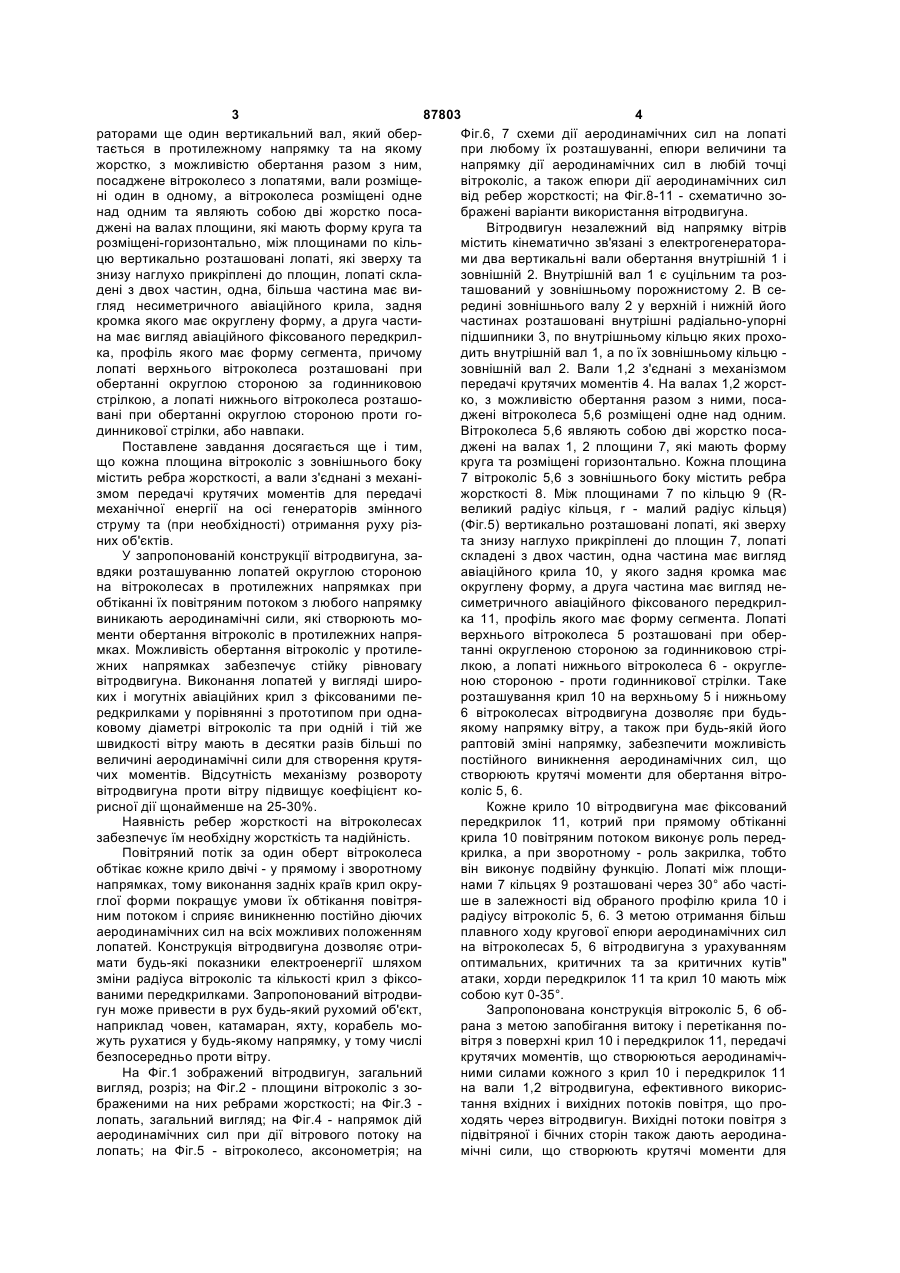 3 87803 4

раторами ще один вертикальний вал, який обертається в протилежному напрямку та на якому жорстко, з можливістю обертання разом з ним, посаджене вітроколесо з лопатями, вали розміщені один в одному, а вітроколеса розміщені одне над одним та являють собою дві жорстко посаджені на валах площини, які мають форму круга та розміщені-горизонтально, між площинами по кільцю вертикально розташовані лопаті, які зверху та знизу наглухо прикріплені до площин, лопаті складені з двох частин, одна, більша частина має вигляд несиметричного авіаційного крила, задня кромка якого має округлену форму, а друга частина має вигляд авіаційного фіксованого передкрилка, профіль якого має форму сегмента, причому лопаті верхнього вітроколеса розташовані при обертанні округлою стороною за годинниковою стрілкою, а лопаті нижнього вітроколеса розташовані при обертанні округлою стороною проти годинникової стрілки, або навпаки.

Поставлене завдання досягається ще і тим, що кожна площина вітроколіс з зовнішнього боку містить ребра жорсткості, а вали з'єднані з механізмом передачі крутячих моментів для передачі механічної енергії на осі генераторів змінного струму та (при необхідності) отримання руху різних об'єктів.

У запропонованій конструкції вітродвигуна, завдяки розташуванню лопатей округлою стороною на вітроколесах в протилежних напрямках при обтіканні їх повітряним потоком з любого напрямку виникають аеродинамічні сили, які створюють моменти обертання вітроколіс в протилежних напрямках. Можливість обертання вітроколіс у протилежних напрямках забезпечує стійку рівновагу вітродвигуна. Виконання лопатей у вигляді широких і могутніх авіаційних крил з фіксованими передкрилками у порівнянні з прототипом при однаковому діаметрі вітроколіс та при одній і тій же швидкості вітру мають в десятки разів більші по величині аеродинамічні сили для створення крутячих моментів. Відсутність механізму розвороту вітродвигуна проти вітру підвищує коефіцієнт корисної дії щонайменше на 25-30%.

Наявність ребер жорсткості на вітроколесах забезпечує їм необхідну жорсткість та надійність.

Повітряний потік за один оберт вітроколеса обтікає кожне крило двічі - у прямому і зворотному напрямках, тому виконання задніх країв крил округлої форми покращує умови їх обтікання повітряним потоком і сприяє виникненню постійно діючих аеродинамічних сил на всіх можливих положенням лопатей. Конструкція вітродвигуна дозволяє отримати будь-які показники електроенергії шляхом зміни радіуса вітроколіс та кількості крил з фіксованими передкрилками. Запропонований вітродвигун може привести в рух будь-який рухомий об'єкт, наприклад човен, катамаран, яхту, корабель можуть рухатися у будь-якому напрямку, у тому числі безпосередньо проти вітру.

На Фіг.1 зображений вітродвигун, загальний вигляд, розріз; на Фіг.2 - площини вітроколіс з зображеними на них ребрами жорсткості; на Фіг.3 - лопать, загальний вигляд; на Фіг.4 - напрямок дій аеродинамічних сил при дії вітрового потоку на лопать; на Фіг.5 - вітроколесо, аксонометрія; на Фіг.6, 7 схеми дії аеродинамічних сил на лопаті при любому їх розташуванні, епюри величини та напрямку дії аеродинамічних сил в любій точці вітроколіс, а також епюри дії аеродинамічних сил від ребер жорсткості; на Фіг.8-11 - схематично зображені варіанти використання вітродвигуна.

Вітродвигун незалежний від напрямку вітрів містить кінематично зв'язані з електрогенераторами два вертикальні вали обертання внутрішній 1 і зовнішній 2. Внутрішній вал 1 є суцільним та розташований у зовнішньому порожнистому 2. В середині зовнішнього валу 2 у верхній і нижній його частинах розташовані внутрішні радіально-упорні підшипники 3, по внутрішньому кільцю яких проходить внутрішній вал 1, а по їх зовнішньому кільцю - зовнішній вал 2. Вали 1,2 з'єднані з механізмом передачі крутячих моментів 4. На валах 1,2 жорстко, з можливістю обертання разом з ними, посаджені вітроколеса 5,6 розміщені одне над одним. Вітроколеса 5,6 являють собою дві жорстко посаджені на валах 1, 2 площини 7, які мають форму круга та розміщені горизонтально. Кожна площина 7 вітроколіс 5,6 з зовнішнього боку містить ребра жорсткості 8. Між площинами 7 по кільцю 9 (R-великий радіус кільця, r - малий радіус кільця) (Фіг.5) вертикально розташовані лопаті, які зверху та знизу наглухо прикріплені до площин 7, лопаті складені з двох частин, одна частина має вигляд авіаційного крила 10, у якого задня кромка має округлену форму, а друга частина має вигляд несиметричного авіаційного фіксованого передкрилка 11, профіль якого має форму сегмента. Лопаті верхнього вітроколеса 5 розташовані при обертанні округленою стороною за годинниковою стрілкою, а лопаті нижнього вітроколеса 6 - округленою стороною - проти годинникової стрілки. Таке розташування крил 10 на верхньому 5 і нижньому 6 вітроколесах вітродвигуна дозволяє при будь-якому напрямку вітру, а також при будь-якій його раптовій зміні напрямку, забезпечити можливість постійного виникнення аеродинамічних сил, що створюють крутячі моменти для обертання вітроколіс 5, 6.

Кожне крило 10 вітродвигуна має фіксований передкрилок 11, котрий при прямому обтіканні крила 10 повітряним потоком виконує роль передкрилка, а при зворотному - роль закрилка, тобто він виконує подвійну функцію. Лопаті між площинами 7 кільцях 9 розташовані через 30° або частіше в залежності від обраного профілю крила 10 і радіусу вітроколіс 5, 6. З метою отримання більш плавного ходу кругової епюри аеродинамічних сил на вітроколесах 5, 6 вітродвигуна з урахуванням оптимальних, критичних та за критичних кутів" атаки, хорди передкрилок 11 та крил 10 мають між собою кут 0-35°.

Запропонована конструкція вітроколіс 5, 6 обрана з метою запобігання витоку і перетікання повітря з поверхні крил 10 і передкрилок 11, передачі крутячих моментів, що створюються аеродинамічними силами кожного з крил 10 і передкрилок 11 на вали 1,2 вітродвигуна, ефективного використання вхідних і вихідних потоків повітря, що проходять через вітродвигун. Вихідні потоки повітря з підвітряної і бічних сторін також дають аеродинамічні сили, що створюють крутячі моменти для